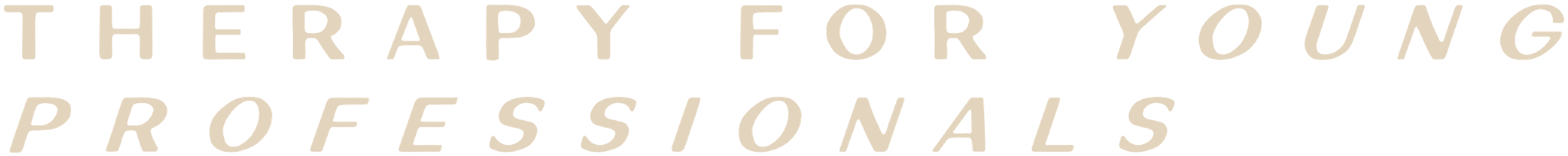 THERAPY FOR YOUNG PROFESSIONALS